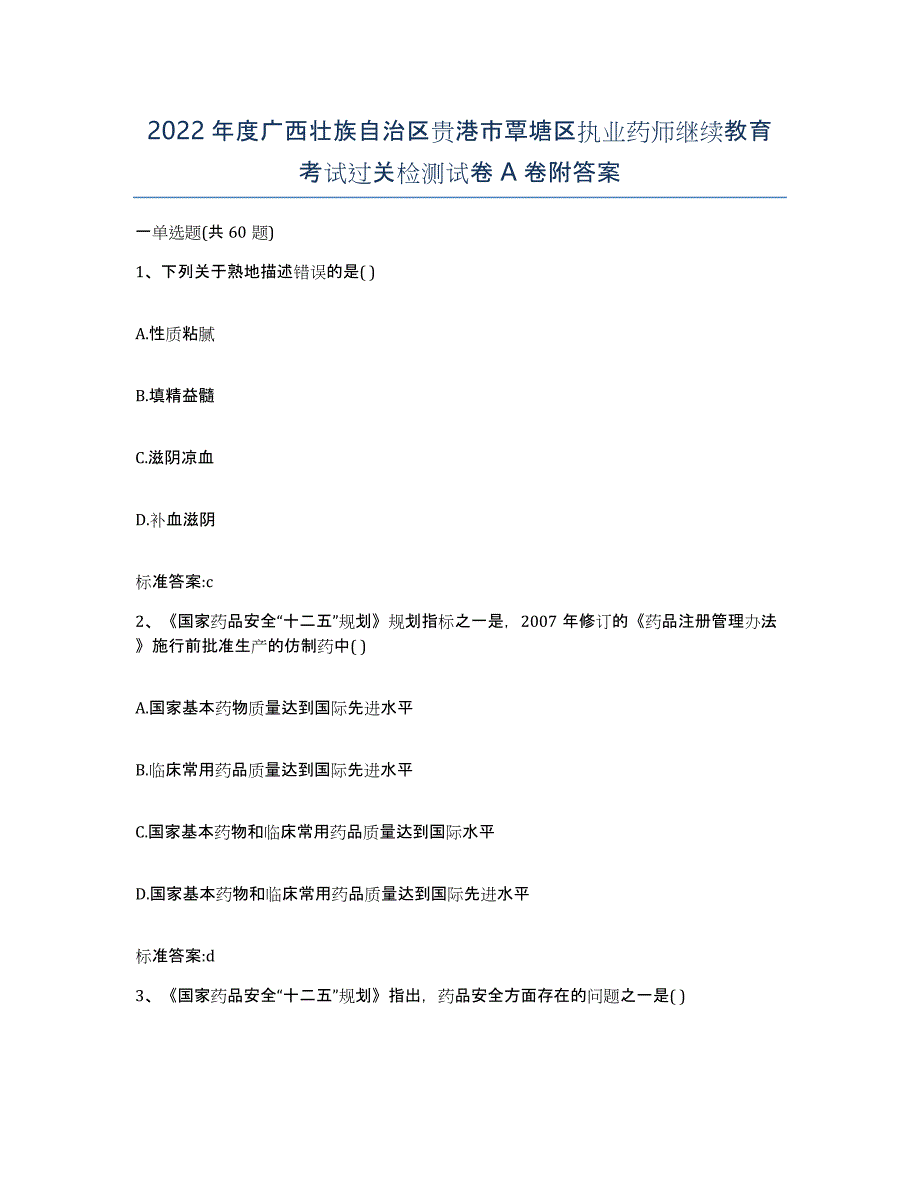 2022 年度广西壮族自治区贵港市覃塘区执业药师继续教育考试过关检测试卷 A 卷附答案

一单选题(共 60 题)

1、下列关于熟地描述错误的是( )

A.性质粘腻

B.填精益髓

C.滋阴凉血

D.补血滋阴

标准答案:c

2、《国家药品安全“十二五”规划》规划指标之一是，2007 年修订的《药品注册管理办法》施行前批准生产的仿制药中( )

A.国家基本药物质量达到国际先进水平

B.临床常用药品质量达到国际先进水平

C.国家基本药物和临床常用药品质量达到国际水平

D.国家基本药物和临床常用药品质量达到国际先进水平

标准答案:d

3、《国家药品安全“十二五”规划》指出，药品安全方面存在的问题之一是( )